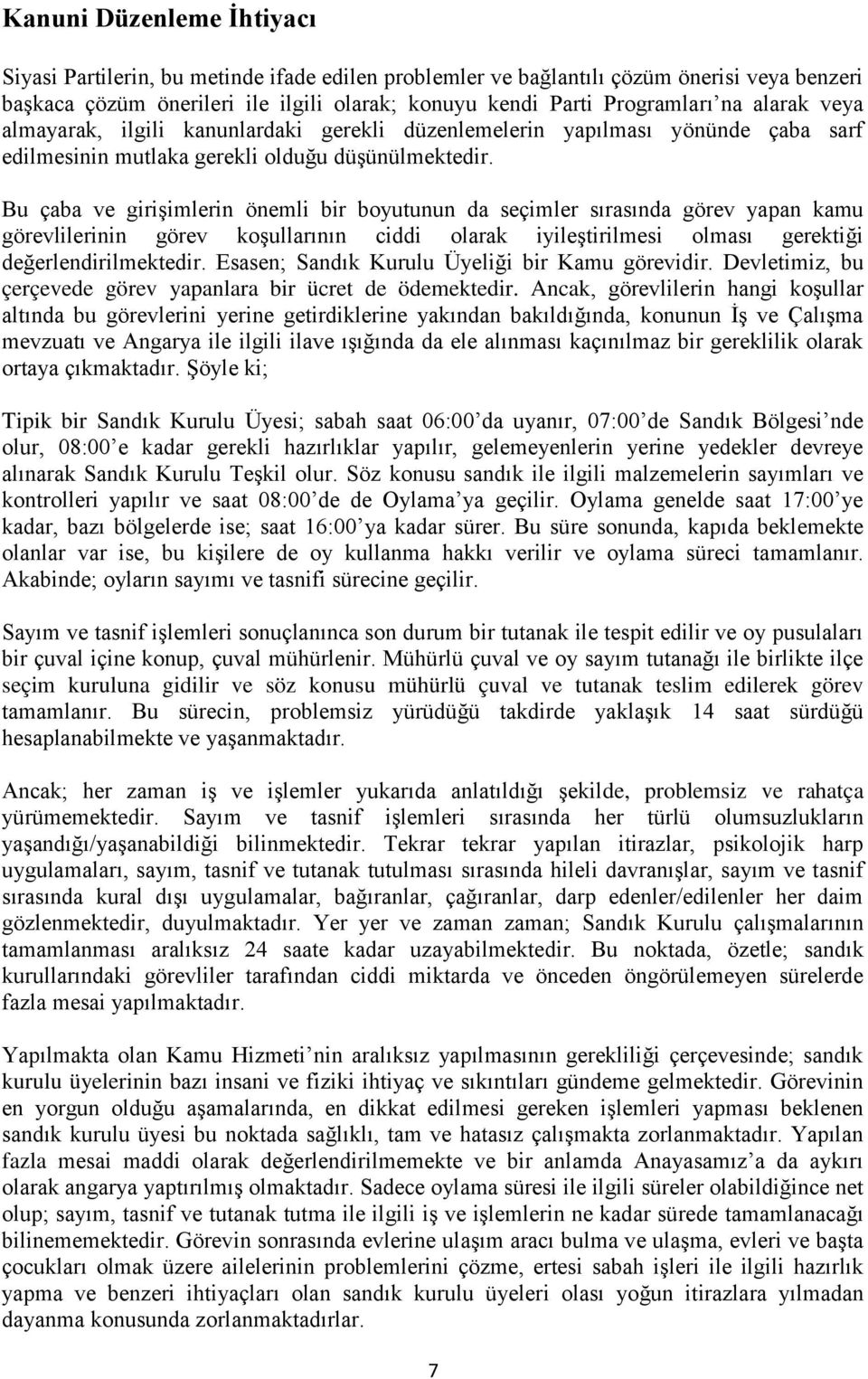 Kanuni Düzenleme İhtiyacı

Siyasi Partilerin, bu metinde ifade edilen problemler ve bağlantılı çözüm önerisi veya benzeri başkaca çözüm önerileri ile ilgili olarak; konuyu kendi Parti Programları'na alarak veya almayarak, ilgili kanunlardaki gerekli düzenlemelerin yapılması yönünde çaba sarf edilmesinin mutlaka gerekli olduğu düşünülmektedir.

Bu çaba ve girişimlerin önemli bir boyutunun da seçimler sırasında görev yapan kamu görevlilerinin görev koşullarının ciddi olarak iyileştirilmesi olması gerektiği değerlendirilmektedir. Esasen; Sandık Kurulu Üyeliği bir Kamu görevidir. Devletimiz, bu çerçevede görev yapanlara bir ücret de ödemektedir. Ancak, görevlilerin hangi koşullar altında bu görevlerini yerine getirdiklerine yakından bakıldığında, konunun İş ve Çalışma mevzuatı ve Angarya ile ilgili ilave ışığında da ele alınması kaçınılmaz bir gereklilik olarak ortaya çıkmaktadır. Şöyle ki;

Tipik bir Sandık Kurulu Üyesi; sabah saat 06:00'da uyanır, 07:00'de Sandık Bölgesi'nde olur, 08:00'e kadar gerekli hazırlıklar yapılır, gelemeyenlerin yerine yedekler devreye alınarak Sandık Kurulu Teşkil olur. Söz konusu sandık ile ilgili malzemelerin sayımları ve kontrolleri yapılır ve saat 08:00'de de Oylama'ya geçilir. Oylama genelde saat 17:00'ye kadar, bazı bölgelerde ise; saat 16:00'ya kadar sürer. Bu süre sonunda, kapıda beklemekte olanlar var ise, bu kişilere de oy kullanma hakkı verilir ve oylama süreci tamamlanır. Akabinde; oyların sayımı ve tasnifi sürecine geçilir.

Sayım ve tasnif işlemleri sonuçlanınca son durum bir tutanak ile tespit edilir ve oy pusulaları bir çuval içine konup, çuval mühürlenir. Mühürlü çuval ve oy sayım tutanağı ile birlikte ilçe seçim kuruluna gidilir ve söz konusu mühürlü çuval ve tutanak teslim edilerek görev tamamlanır. Bu sürecin, problemsiz yürüdüğü takdirde yaklaşık 14 saat sürdüğü hesaplanabilmekte ve yaşanmaktadır.

Ancak; her zaman iş ve işlemler yukarıda anlatıldığı şekilde, problemsiz ve rahatça yürümemektedir. Sayım ve tasnif işlemleri sırasında her türlü olumsuzlukların yaşandığı/yaşanabildiği bilinmektedir. Tekrar tekrar yapılan itirazlar, psikolojik harp uygulamaları, sayım, tasnif ve tutanak tutulması sırasında hileli davranışlar, sayım ve tasnif sırasında kural dışı uygulamalar, bağıranlar, çağıranlar, darp edenler/edilenler her daim gözlenmektedir, duyulmaktadır. Yer yer ve zaman zaman; Sandık Kurulu çalışmalarının tamamlanması aralıksız 24 saate kadar uzayabilmektedir. Bu noktada, özetle; sandık kurullarındaki görevliler tarafından ciddi miktarda ve önceden öngörülemeyen sürelerde fazla mesai yapılmaktadır.

Yapılmakta olan Kamu Hizmeti'nin aralıksız yapılmasının gerekliliği çerçevesinde; sandık kurulu üyelerinin bazı insani ve fiziki ihtiyaç ve sıkıntıları gündeme gelmektedir. Görevinin en yorgun olduğu aşamalarında, en dikkat edilmesi gereken işlemleri yapması beklenen sandık kurulu üyesi bu noktada sağlıklı, tam ve hatasız çalışmakta zorlanmaktadır. Yapılan fazla mesai maddi olarak değerlendirilmemekte ve bir anlamda Anayasamız'a da aykırı olarak angarya yaptırılmış olmaktadır. Sadece oylama süresi ile ilgili süreler olabildiğince net olup; sayım, tasnif ve tutanak tutma ile ilgili iş ve işlemlerin ne kadar sürede tamamlanacağı bilinememektedir. Görevin sonrasında evlerine ulaşım aracı bulma ve ulaşma, evleri ve başta çocukları olmak üzere ailelerinin problemlerini çözme, ertesi sabah işleri ile ilgili hazırlık yapma ve benzeri ihtiyaçları olan sandık kurulu üyeleri olası yoğun itirazlara yılmadan dayanma konusunda zorlanmaktadırlar.

7